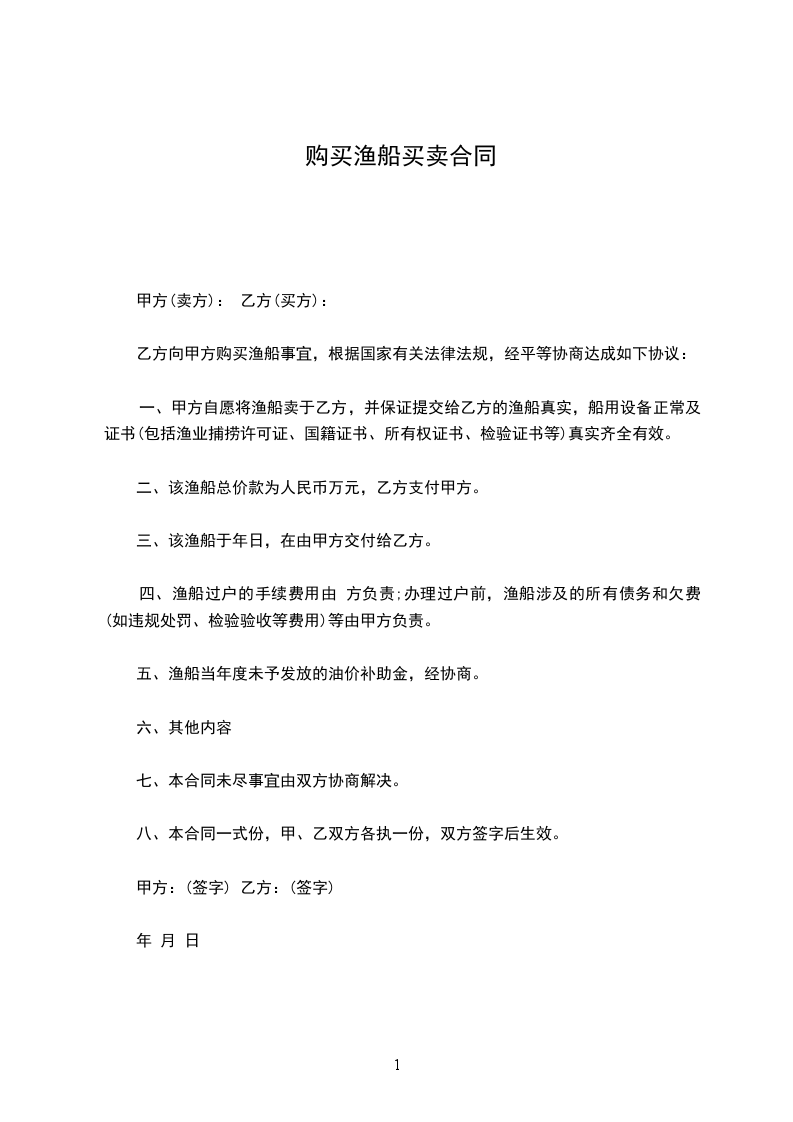 购买渔船买卖合同

甲方(卖方)： 乙方(买方)：

乙方向甲方购买渔船事宜，根据国家有关法律法规，经平等协商达成如下协议：

一、甲方自愿将渔船卖于乙方，并保证提交给乙方的渔船真实，船用设备正常及证书(包括渔业捕捞许可证、国籍证书、所有权证书、检验证书等)真实齐全有效。

二、该渔船总价款为人民币万元，乙方支付甲方。

三、该渔船于年日，在由甲方交付给乙方。

四、渔船过户的手续费用由 方负责;办理过户前，渔船涉及的所有债务和欠费(如违规处罚、检验验收等费用)等由甲方负责。

五、渔船当年度未予发放的油价补助金，经协商。

六、其他内容

七、本合同未尽事宜由双方协商解决。

八、本合同一式份，甲、乙双方各执一份，双方签字后生效。

甲方：(签字) 乙方：(签字)

年 月 日

1